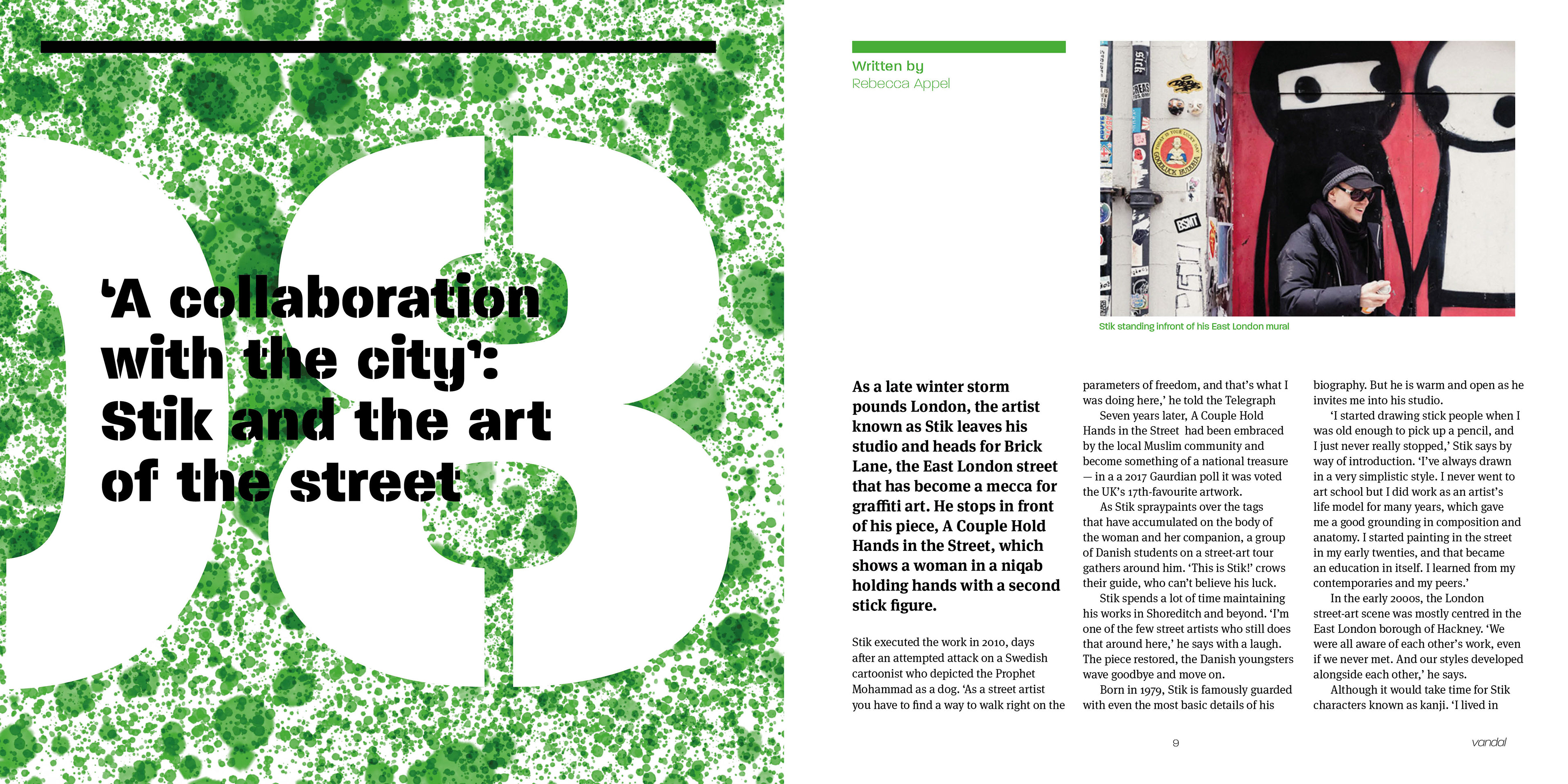 'A collaboration with the city': Stik and the art of the street

Written by
Rebecca Appel

Stik standing infront of his East London mural

As a late winter storm pounds London, the artist known as Stik leaves his studio and heads for Brick Lane, the East London street that has become a mecca for graffiti art. He stops in front of his piece, A Couple Hold Hands in the Street, which shows a woman in a niqab holding hands with a second stick figure.

Stik executed the work in 2010, days after an attempted attack on a Swedish cartoonist who depicted the Prophet Mohammad as a dog. 'As a street artist you have to find a way to walk right on the parameters of freedom, and that's what I was doing here,' he told the Telegraph

Seven years later, A Couple Hold Hands in the Street had been embraced by the local Muslim community and become something of a national treasure — in a a 2017 Gaurdian poll it was voted the UK's 17th-favourite artwork.

As Stik spraypaints over the tags that have accumulated on the body of the woman and her companion, a group of Danish students on a street-art tour gathers around him. 'This is Stik!' crows their guide, who can't believe his luck.

Stik spends a lot of time maintaining his works in Shoreditch and beyond. 'I'm one of the few street artists who still does that around here,' he says with a laugh. The piece restored, the Danish youngsters wave goodbye and move on.

Born in 1979, Stik is famously guarded with even the most basic details of his biography. But he is warm and open as he invites me into his studio.

'I started drawing stick people when I was old enough to pick up a pencil, and I just never really stopped,' Stik says by way of introduction. 'I've always drawn in a very simplistic style. I never went to art school but I did work as an artist's life model for many years, which gave me a good grounding in composition and anatomy. I started painting in the street in my early twenties, and that became an education in itself. I learned from my contemporaries and my peers.'

In the early 2000s, the London street-art scene was mostly centred in the East London borough of Hackney. 'We were all aware of each other's work, even if we never met. And our styles developed alongside each other,' he says.

Although it would take time for Stik characters known as kanji. 'I lived in

9

vandal